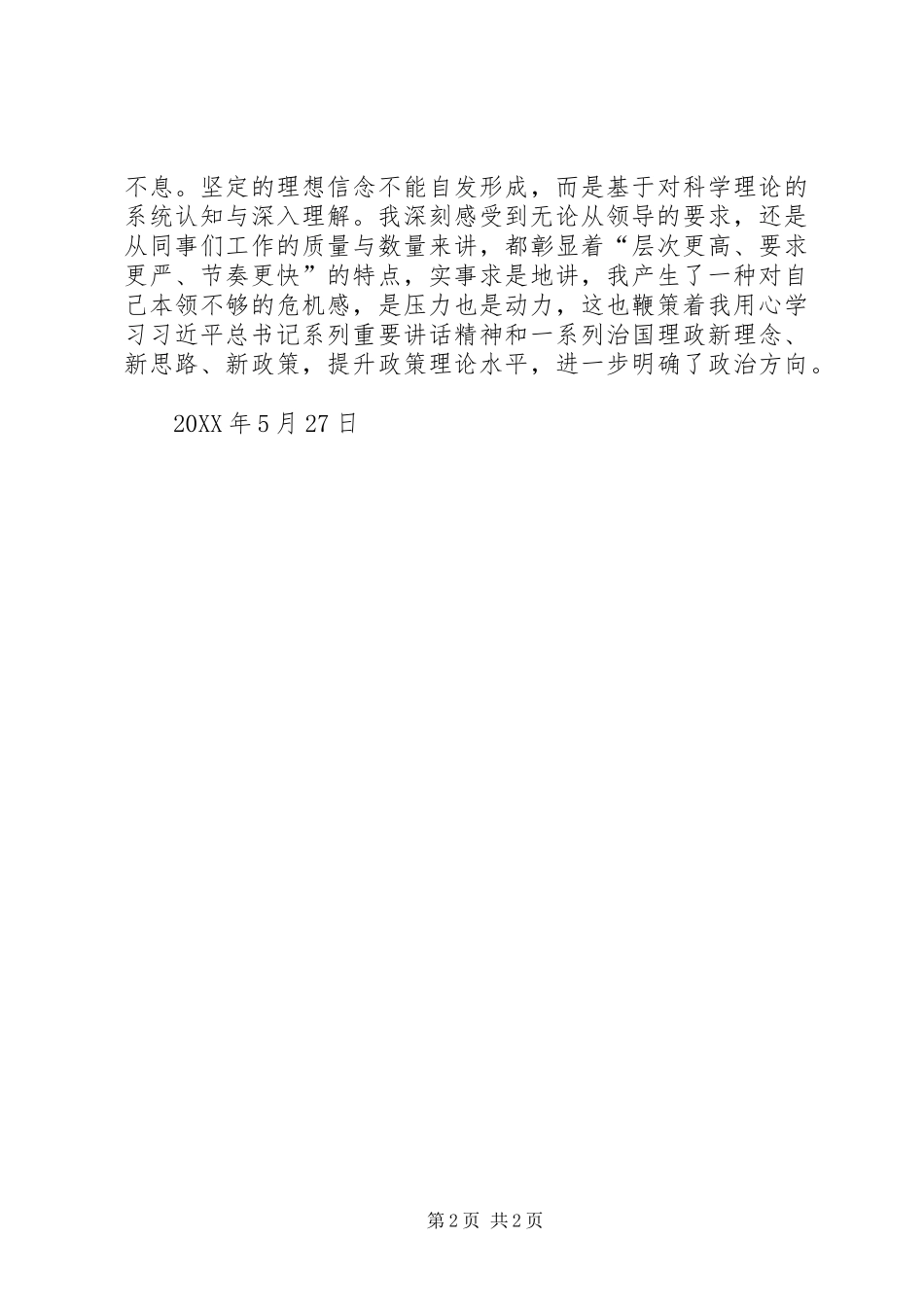 不息。坚定的理想信念不能自发形成，而是基于对科学理论的系统认知与深入理解。我深刻感受到无论从领导的要求，还是从同事们工作的质量与数量来讲，都彰显着“层次更高、要求更严、节奏更快”的特点，实事求是地讲，我产生了一种对自己本领不够的危机感，是压力也是动力，这也鞭策着我用心学习习近平总书记系列重要讲话精神和一系列治国理政新理念、新思路、新政策，提升政策理论水平，进一步明确了政治方向。

20XX 年 5 月 27 日

第 2 页 共 2 页